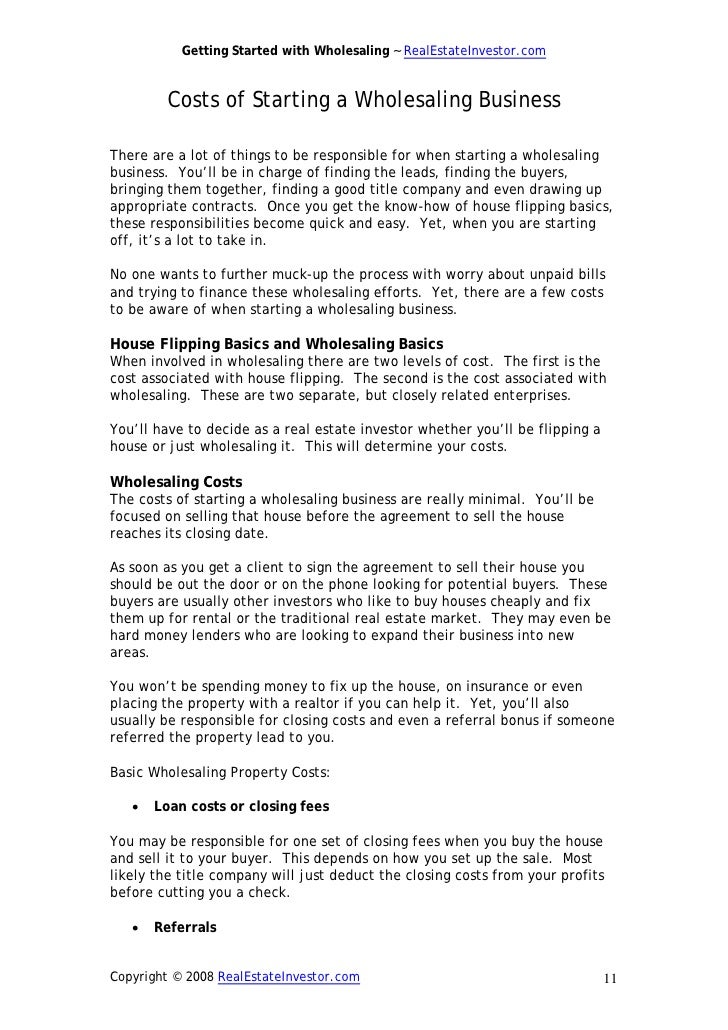 Getting Started with Wholesaling ~ RealEstateInvestor.com

Costs of Starting a Wholesaling Business

There are a lot of things to be responsible for when starting a wholesaling business. You'll be in charge of finding the leads, finding the buyers, bringing them together, finding a good title company and even drawing up appropriate contracts. Once you get the know-how of house flipping basics, these responsibilities become quick and easy. Yet, when you are starting off, it's a lot to take in.

No one wants to further muck-up the process with worry about unpaid bills and trying to finance these wholesaling efforts. Yet, there are a few costs to be aware of when starting a wholesaling business.

House Flipping Basics and Wholesaling Basics
When involved in wholesaling there are two levels of cost. The first is the cost associated with house flipping. The second is the cost associated with wholesaling. These are two separate, but closely related enterprises.

You'll have to decide as a real estate investor whether you'll be flipping a house or just wholesaling it. This will determine your costs.

Wholesaling Costs
The costs of starting a wholesaling business are really minimal. You'll be focused on selling that house before the agreement to sell the house reaches its closing date.

As soon as you get a client to sign the agreement to sell their house you should be out the door or on the phone looking for potential buyers. These buyers are usually other investors who like to buy houses cheaply and fix them up for rental or the traditional real estate market. They may even be hard money lenders who are looking to expand their business into new areas.

You won't be spending money to fix up the house, on insurance or even placing the property with a realtor if you can help it. Yet, you'll also usually be responsible for closing costs and even a referral bonus if someone referred the property lead to you.

Basic Wholesaling Property Costs:

• Loan costs or closing fees

You may be responsible for one set of closing fees when you buy the house and sell it to your buyer. This depends on how you set up the sale. Most likely the title company will just deduct the closing costs from your profits before cutting you a check.

• Referrals

Copyright © 2008 RealEstateInvestor.com 11